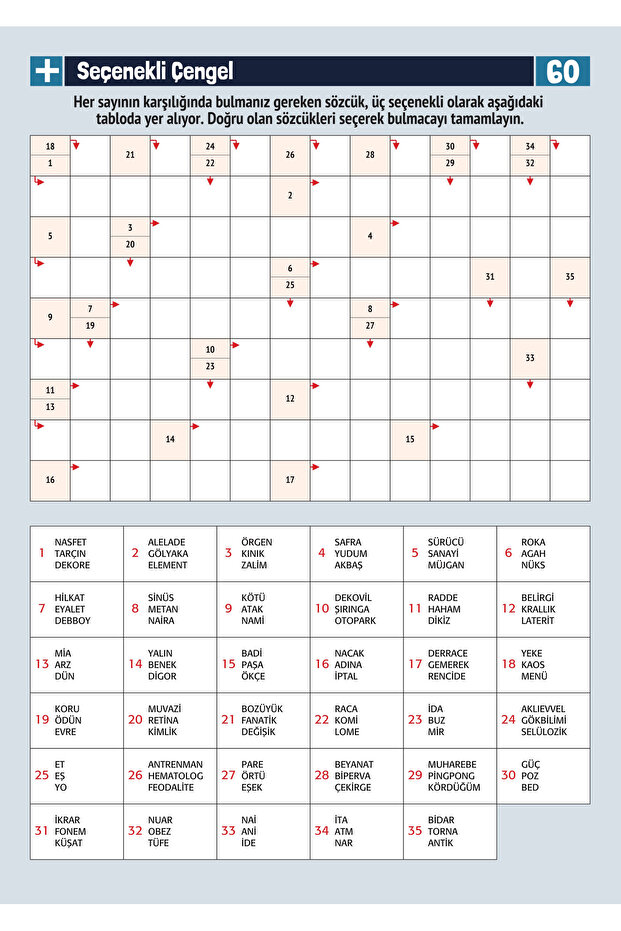 Seçenekli Çengel

60

Her sayının karşılığında bulmanız gereken sözcük, üç seçenekli olarak aşağıdaki tabloda yer alıyor. Doğru olan sözcükleri seçerek bulmacayı tamamlayın.

18 1 21 24 22 26 28 30 29 34 32
2
5 3 20 4
6 25 31 35
9 7 19 8 27
10 23 33
11 13 12
14 15
16 17

| | | | | | |
|---|---|---|---|---|---|
| 1 NASFET TARÇIN DEKORE | 2 ALELADE GÖLYAKA ELEMENT | 3 ÖRGEN KINIK ZALİM | 4 SAFRA YUDUM AKBAŞ | 5 SÜRÜCÜ SANAYİ MÜJGAN | 6 ROKA AGAH NÜKS |
| 7 HİLKAT EYALET DEBBOY | 8 SİNÜS METAN NAİRA | 9 KÖTÜ ATAK NAMİ | 10 DEKOVİL ŞIRINGA OTOPARK | 11 RADDE HAHAM DİKİZ | 12 BELİRGİ KRALLIK LATERİT |
| 13 MİA ARZ DÜN | 14 YALIN BENEK DİGOR | 15 BADİ PAŞA ÖKÇE | 16 NACAK ADINA İPTAL | 17 DERRACE GEMEREK RENCİDE | 18 YEKE KAOS MENÜ |
| 19 KORU ÖDÜN EVRE | 20 MUVAZİ RETİNA KİMLİK | 21 BOZÜYÜK FANATİK DEĞİŞİK | 22 RACA KOMİ LOME | 23 İDA BUZ MİR | 24 AKLIEVVEL GÖKBİLİMİ SELÜLOZİK |
| 25 ET EŞ YO | 26 ANTRENMAN HEMATOLOG FEODALİTE | 27 PARE ÖRTÜ EŞEK | 28 BEYANAT BİPERVA ÇEKİRGE | 29 MUHAREBE PİNGPONG KÖRDÜĞÜM | 30 GÜÇ POZ BED |
| 31 İKRAR FONEM KÜŞAT | 32 NUAR OBEZ TÜFE | 33 NAİ ANİ İDE | 34 İTA ATM NAR | 35 BİDAR TORNA ANTİK | |